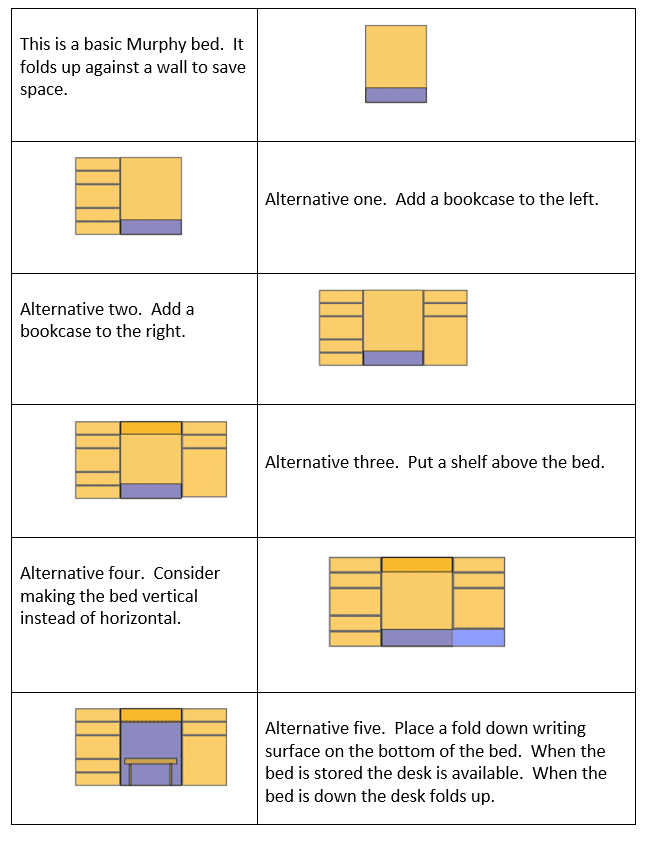 | | |
|---|---|
| This is a basic Murphy bed. It folds up against a wall to save space. | |
| | Alternative one. Add a bookcase to the left. |
| Alternative two. Add a bookcase to the right. | |
| | Alternative three. Put a shelf above the bed. |
| Alternative four. Consider making the bed vertical instead of horizontal. | |
| | Alternative five. Place a fold down writing surface on the bottom of the bed. When the bed is stored the desk is available. When the bed is down the desk folds up. |